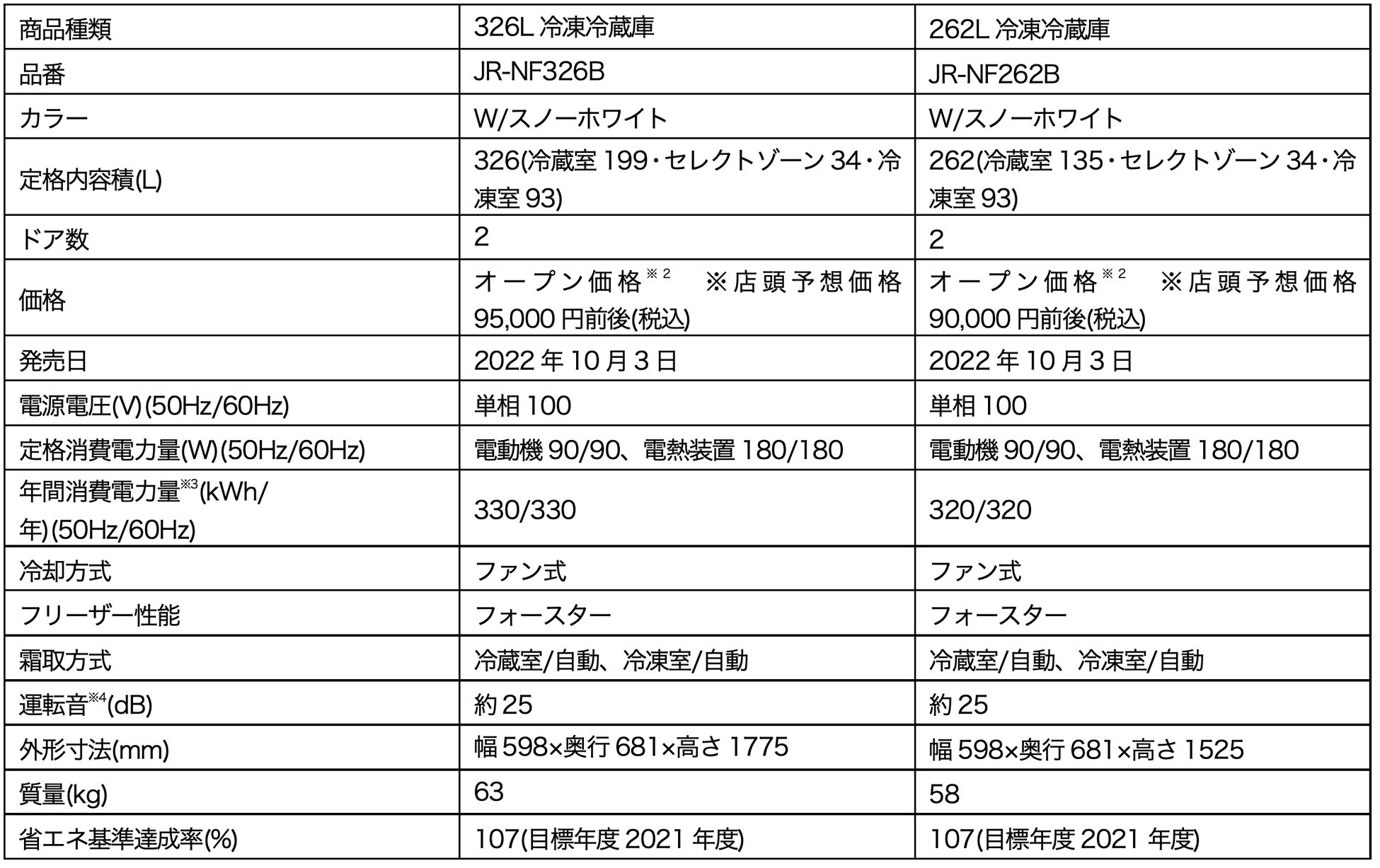 | 商品種類 | 326L 冷凍冷蔵庫 | 262L 冷凍冷蔵庫 |
|---|---|---|
| 品番 | JR-NF326B | JR-NF262B |
| カラー | W/スノーホワイト | W/スノーホワイト |
| 定格内容積(L) | 326(冷蔵室 199・セレクトゾーン 34・冷凍室 93) | 262(冷蔵室 135・セレクトゾーン 34・冷凍室 93) |
| ドア数 | 2 | 2 |
| 価格 | オープン価格$^{※2}$ ※店頭予想価格 95,000 円前後(税込) | オープン価格$^{※2}$ ※店頭予想価格 90,000 円前後(税込) |
| 発売日 | 2022 年 10 月 3 日 | 2022 年 10 月 3 日 |
| 電源電圧(V)(50Hz/60Hz) | 単相 100 | 単相 100 |
| 定格消費電力量(W)(50Hz/60Hz) | 電動機 90/90、電熱装置 180/180 | 電動機 90/90、電熱装置 180/180 |
| 年間消費電力量$^{※3}$(kWh/年)(50Hz/60Hz) | 330/330 | 320/320 |
| 冷却方式 | ファン式 | ファン式 |
| フリーザー性能 | フォースター | フォースター |
| 霜取方式 | 冷蔵室/自動、冷凍室/自動 | 冷蔵室/自動、冷凍室/自動 |
| 運転音$^{※4}$(dB) | 約 25 | 約 25 |
| 外形寸法(mm) | 幅 598×奥行 681×高さ 1775 | 幅 598×奥行 681×高さ 1525 |
| 質量(kg) | 63 | 58 |
| 省エネ基準達成率(%) | 107(目標年度 2021 年度) | 107(目標年度 2021 年度) |